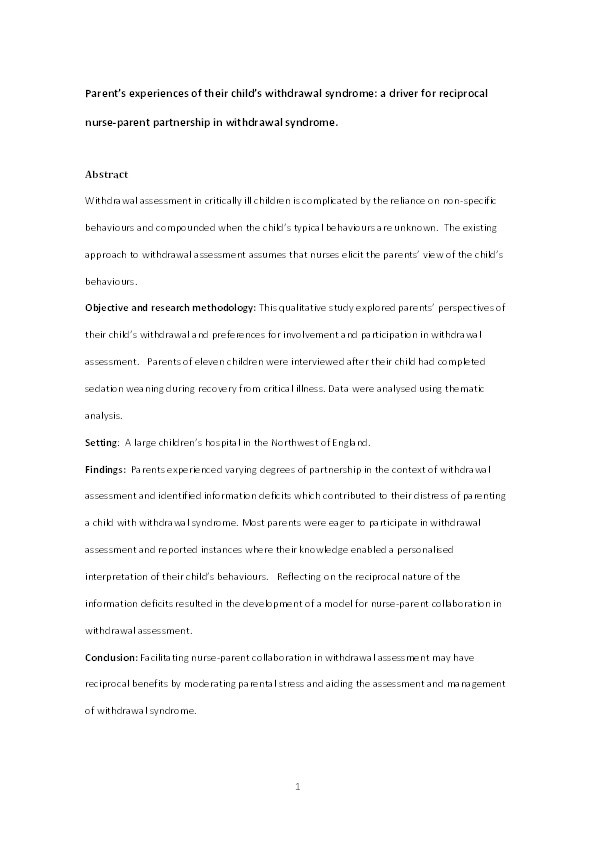 Parent's experiences of their child's withdrawal syndrome: a driver for reciprocal nurse-parent partnership in withdrawal syndrome.

Abstract

Withdrawal assessment in critically ill children is complicated by the reliance on non-specific behaviours and compounded when the child's typical behaviours are unknown. The existing approach to withdrawal assessment assumes that nurses elicit the parents' view of the child's behaviours.

Objective and research methodology: This qualitative study explored parents' perspectives of their child's withdrawal and preferences for involvement and participation in withdrawal assessment. Parents of eleven children were interviewed after their child had completed sedation weaning during recovery from critical illness. Data were analysed using thematic analysis.

Setting: A large children's hospital in the Northwest of England.

Findings: Parents experienced varying degrees of partnership in the context of withdrawal assessment and identified information deficits which contributed to their distress of parenting a child with withdrawal syndrome. Most parents were eager to participate in withdrawal assessment and reported instances where their knowledge enabled a personalised interpretation of their child's behaviours. Reflecting on the reciprocal nature of the information deficits resulted in the development of a model for nurse-parent collaboration in withdrawal assessment.

Conclusion: Facilitating nurse-parent collaboration in withdrawal assessment may have reciprocal benefits by moderating parental stress and aiding the assessment and management of withdrawal syndrome.

1